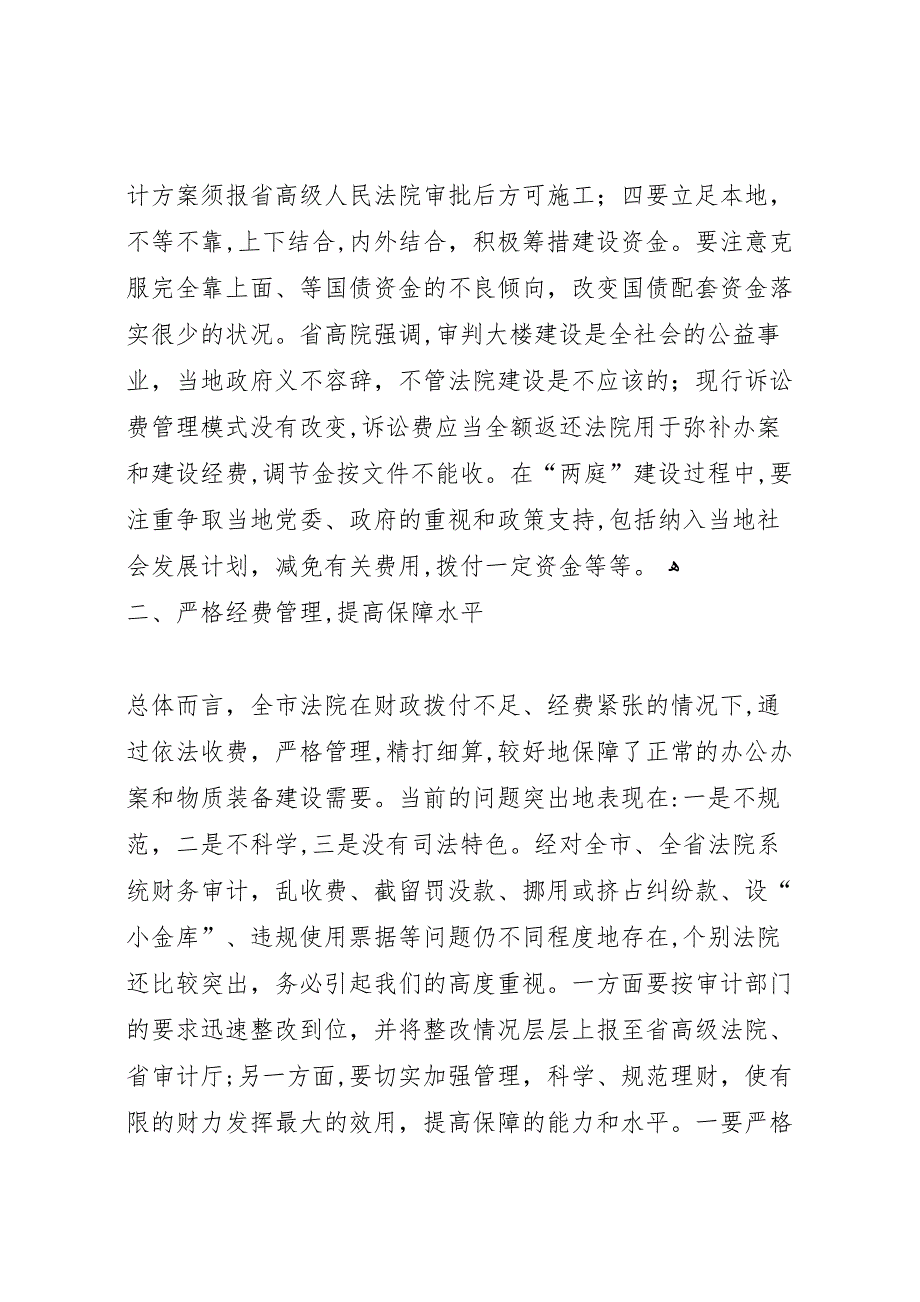 计方案须报省高级人民法院审批后方可施工；四要立足本地，不等不靠,上下结合,内外结合，积极筹措建设资金。要注意克服完全靠上面、等国债资金的不良倾向，改变国债配套资金落实很少的状况。省高院强调,审判大楼建设是全社会的公益事业，当地政府义不容辞，不管法院建设是不应该的；现行诉讼费管理模式没有改变,诉讼费应当全额返还法院用于弥补办案和建设经费,调节金按文件不能收。在“两庭”建设过程中,要注重争取当地党委、政府的重视和政策支持,包括纳入当地社会发展计划，减免有关费用,拨付一定资金等等。

二、严格经费管理,提高保障水平

总体而言，全市法院在财政拨付不足、经费紧张的情况下,通过依法收费，严格管理,精打细算,较好地保障了正常的办公办案和物质装备建设需要。当前的问题突出地表现在:一是不规范，二是不科学,三是没有司法特色。经对全市、全省法院系统财务审计，乱收费、截留罚没款、挪用或挤占纠纷款、设“小金库”、违规使用票据等问题仍不同程度地存在,个别法院还比较突出，务必引起我们的高度重视。一方面要按审计部门的要求迅速整改到位，并将整改情况层层上报至省高级法院、省审计厅;另一方面,要切实加强管理，科学、规范理财，使有限的财力发挥最大的效用，提高保障的能力和水平。一要严格